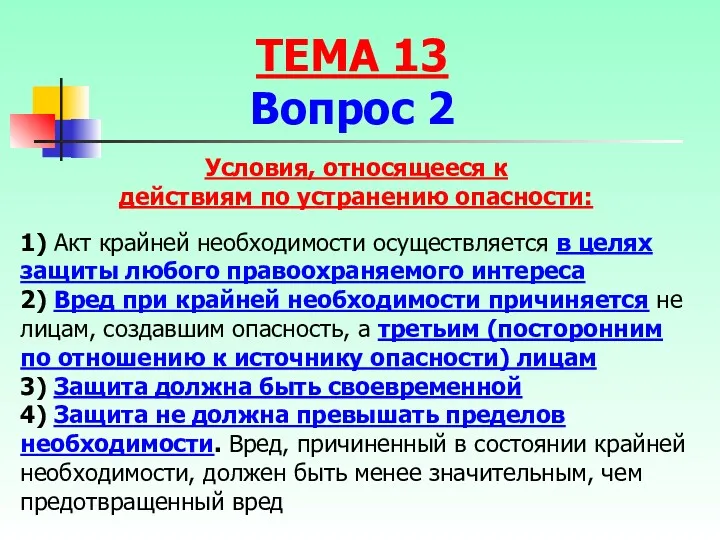 ТЕМА 13
Вопрос 2

Условия, относящееся к действиям по устранению опасности:

1) Акт крайней необходимости осуществляется в целях защиты любого правоохраняемого интереса
2) Вред при крайней необходимости причиняется не лицам, создавшим опасность, а третьим (посторонним по отношению к источнику опасности) лицам
3) Защита должна быть своевременной
4) Защита не должна превышать пределов необходимости. Вред, причиненный в состоянии крайней необходимости, должен быть менее значительным, чем предотвращенный вред